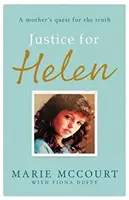 A mother's quest for the truth

Justice for
Helen

MARIE MCCOURT
WITH FIONA DUFFY